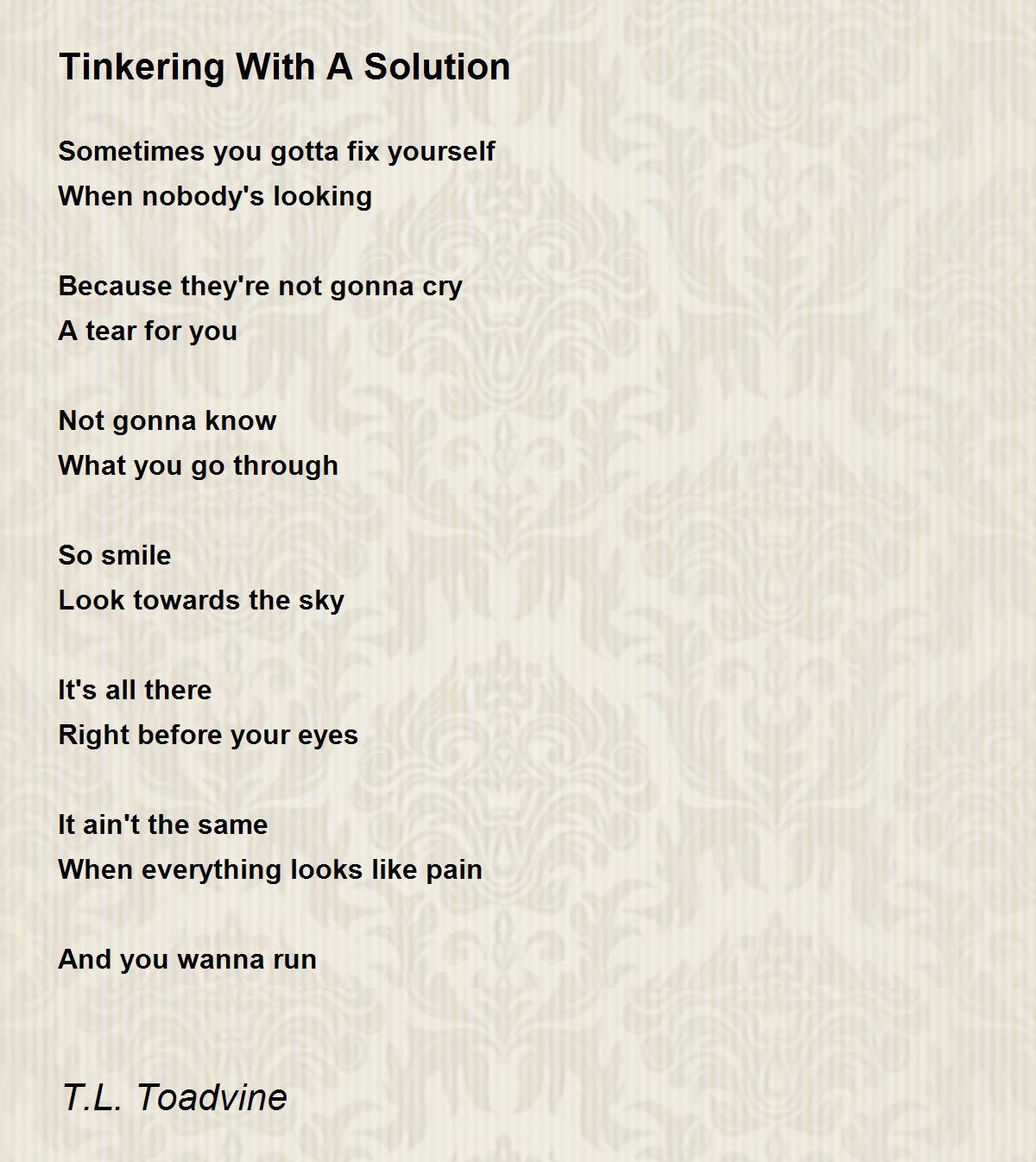 Tinkering With A Solution

Sometimes you gotta fix yourself
When nobody's looking

Because they're not gonna cry
A tear for you

Not gonna know
What you go through

So smile
Look towards the sky

It's all there
Right before your eyes

It ain't the same
When everything looks like pain

And you wanna run

T.L. Toadvine